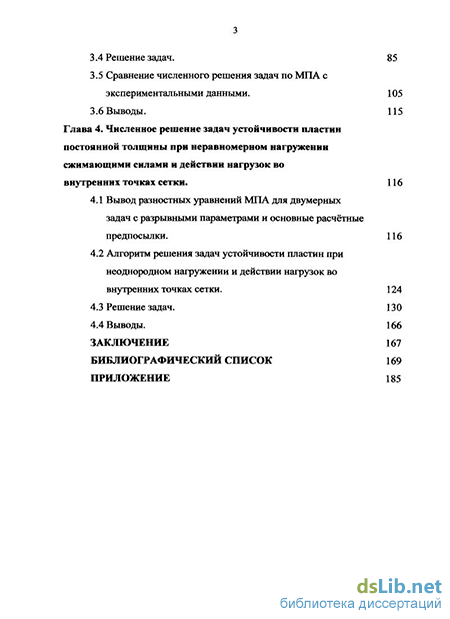 3

3.4 Решение задач. 85

3.5 Сравнение численного решения задач по МПА с экспериментальными данными. 105

3.6 Выводы. 115

Глава 4. Численное решение задач устойчивости пластин постоянной толщины при неравномерном нагружении сжимающими силами и действии нагрузок во внутренних точках сетки. 116

4.1 Вывод разностных уравнений МПА для двумерных задач с разрывными параметрами и основные расчётные предпосылки. 116

4.2 Алгоритм решения задач устойчивости пластин при неоднородном нагружении и действии нагрузок во внутренних точках сетки. 124

4.3 Решение задач. 130

4.4 Выводы. 166

ЗАКЛЮЧЕНИЕ 167

БИБЛИОГРАФИЧЕСКИЙ СПИСОК 169

ПРИЛОЖЕНИЕ 185

dsLib.net
библиотека диссертаций